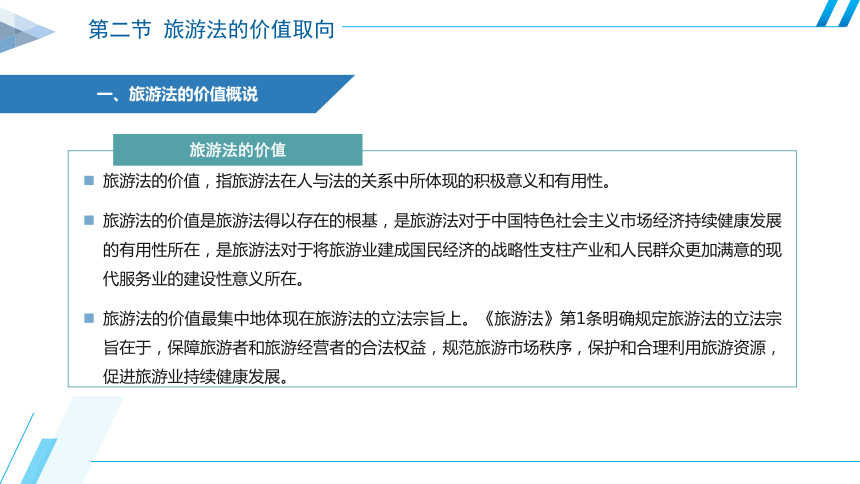 第二节 旅游法的价值取向

一、旅游法的价值概说

旅游法的价值

旅游法的价值，指旅游法在人与法的关系中所体现的积极意义和有用性。

旅游法的价值是旅游法得以存在的根基，是旅游法对于中国特色社会主义市场经济持续健康发展的有用性所在，是旅游法对于将旅游业建成国民经济的战略性支柱产业和人民群众更加满意的现代服务业的建设性意义所在。

旅游法的价值最集中地体现在旅游法的立法宗旨上。《旅游法》第1条明确规定旅游法的立法宗旨在于，保障旅游者和旅游经营者的合法权益，规范旅游市场秩序，保护和合理利用旅游资源，促进旅游业持续健康发展。